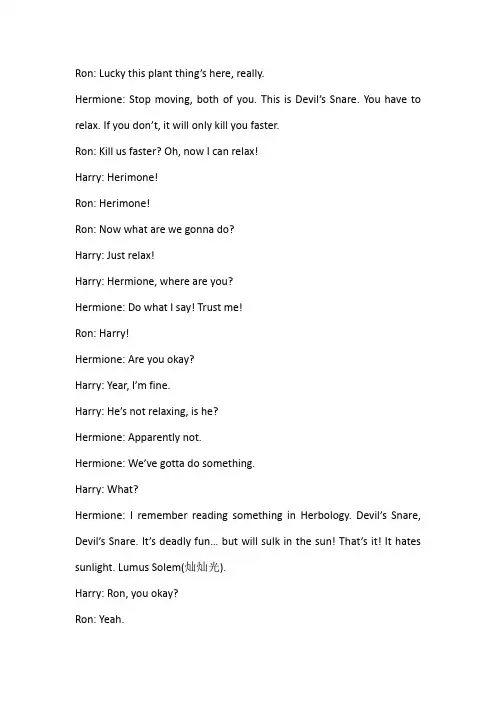 Ron: Lucky this plant thing's here, really.

Hermione: Stop moving, both of you. This is Devil's Snare. You have to relax. If you don't, it will only kill you faster.

Ron: Kill us faster? Oh, now I can relax!

Harry: Herimone!

Ron: Herimone!

Ron: Now what are we gonna do?

Harry: Just relax!

Harry: Hermione, where are you?

Hermione: Do what I say! Trust me!

Ron: Harry!

Hermione: Are you okay?

Harry: Year, I'm fine.

Harry: He's not relaxing, is he?

Hermione: Apparently not.

Hermione: We've gotta do something.

Harry: What?

Hermione: I remember reading something in Herbology. Devil's Snare, Devil's Snare. It's deadly fun... but will sulk in the sun! That's it! It hates sunlight. Lumus Solem(灿灿光).

Harry: Ron, you okay?

Ron: Yeah.